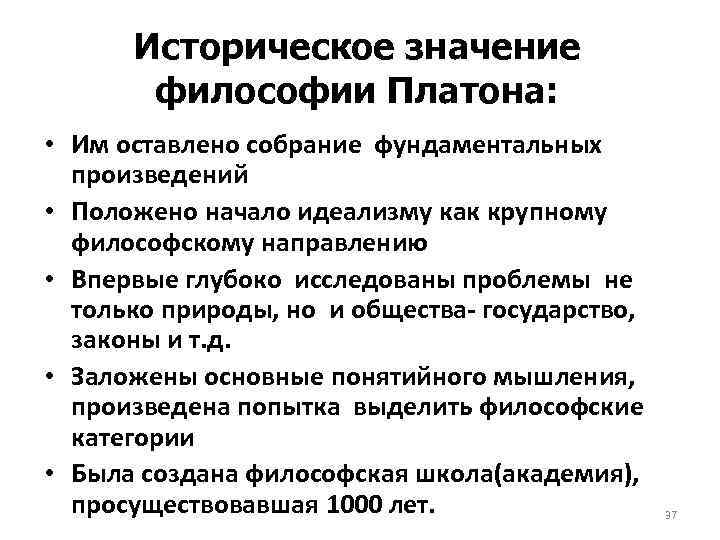 Историческое значение философии Платона:

• Им оставлено собрание фундаментальных произведений
• Положено начало идеализму как крупному философскому направлению
• Впервые глубоко исследованы проблемы не только природы, но и общества- государство, законы и т.д.
• Заложены основные понятийного мышления, произведена попытка выделить философские категории
• Была создана философская школа(академия), просуществовавшая 1000 лет.

37